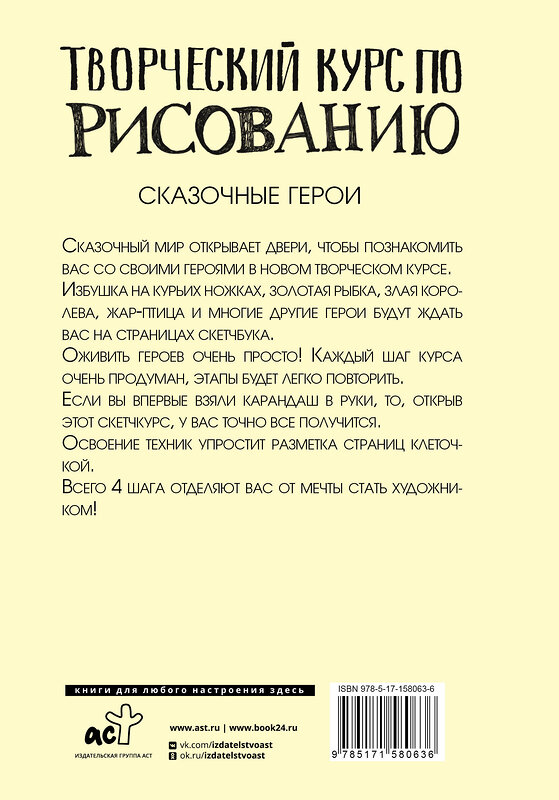 ТВОРЧЕСКИЙ КУРС ПО РИСОВАНИЮ

СКАЗОЧНЫЕ ГЕРОИ

Сказочный мир открывает двери, чтобы познакомить вас со своими героями в новом творческом курсе. Избушка на курьих ножках, золотая рыбка, злая королева, жар-птица и многие другие герои будут ждать вас на страницах скетчбука.

Оживить героев очень просто! Каждый шаг курса очень продуман, этапы будет легко повторить.

Если вы впервые взяли карандаш в руки, то, открыв этот скетчкурс, у вас точно все получится.

Освоение техник упростит разметка страниц клеточкой.

Всего 4 шага отделяют вас от мечты стать художником!

книги для любого настроения здесь

аст
ИЗДАТЕЛЬСКАЯ ГРУППА АСТ

www.ast.ru | www.book24.ru
vk.com/izdatelstvoast
ok.ru/izdatelstvoast

ISBN 978-5-17-158063-6
9 785171 580636